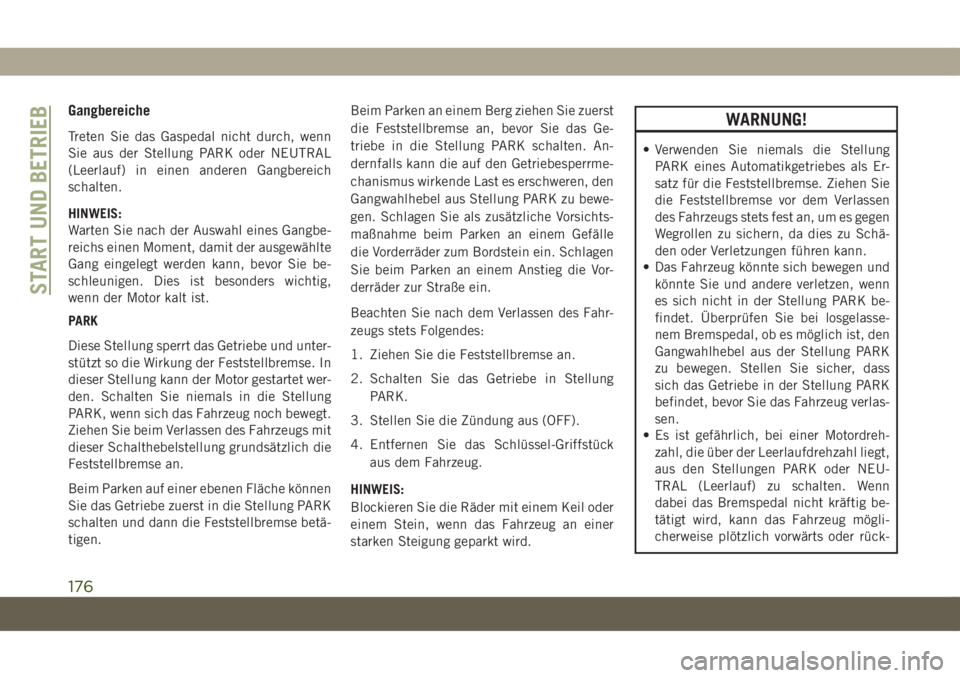 START UND BETRIEB

Gangbereiche

Treten Sie das Gaspedal nicht durch, wenn Sie aus der Stellung PARK oder NEUTRAL (Leerlauf) in einen anderen Gangbereich schalten.

HINWEIS:
Warten Sie nach der Auswahl eines Gangbereichs einen Moment, damit der ausgewählte Gang eingelegt werden kann, bevor Sie beschleunigen. Dies ist besonders wichtig, wenn der Motor kalt ist.

PARK

Diese Stellung sperrt das Getriebe und unterstützt so die Wirkung der Feststellbremse. In dieser Stellung kann der Motor gestartet werden. Schalten Sie niemals in die Stellung PARK, wenn sich das Fahrzeug noch bewegt. Ziehen Sie beim Verlassen des Fahrzeugs mit dieser Schalthebelstellung grundsätzlich die Feststellbremse an.

Beim Parken auf einer ebenen Fläche können Sie das Getriebe zuerst in die Stellung PARK schalten und dann die Feststellbremse betätigen.

Beim Parken an einem Berg ziehen Sie zuerst die Feststellbremse an, bevor Sie das Getriebe in die Stellung PARK schalten. Andernfalls kann die auf den Getriebesperrmechanismus wirkende Last es erschweren, den Gangwahlhebel aus Stellung PARK zu bewegen. Schlagen Sie als zusätzliche Vorsichtsmaßnahme beim Parken an einem Gefälle die Vorderräder zum Bordstein ein. Schlagen Sie beim Parken an einem Anstieg die Vorderräder zur Straße ein.

Beachten Sie nach dem Verlassen des Fahrzeugs stets Folgendes:

1. Ziehen Sie die Feststellbremse an.
2. Schalten Sie das Getriebe in Stellung PARK.
3. Stellen Sie die Zündung aus (OFF).
4. Entfernen Sie das Schlüssel-Griffstück aus dem Fahrzeug.

HINWEIS:
Blockieren Sie die Räder mit einem Keil oder einem Stein, wenn das Fahrzeug an einer starken Steigung geparkt wird.

WARNUNG!

• Verwenden Sie niemals die Stellung PARK eines Automatikgetriebes als Ersatz für die Feststellbremse. Ziehen Sie die Feststellbremse vor dem Verlassen des Fahrzeugs stets fest an, um es gegen Wegrollen zu sichern, da dies zu Schäden oder Verletzungen führen kann.
• Das Fahrzeug könnte sich bewegen und könnte Sie und andere verletzen, wenn es sich nicht in der Stellung PARK befindet. Überprüfen Sie bei losgelassenem Bremspedal, ob es möglich ist, den Gangwahlhebel aus der Stellung PARK zu bewegen. Stellen Sie sicher, dass sich das Getriebe in der Stellung PARK befindet, bevor Sie das Fahrzeug verlassen.
• Es ist gefährlich, bei einer Motordrehzahl, die über der Leerlaufdrehzahl liegt, aus den Stellungen PARK oder NEUTRAL (Leerlauf) zu schalten. Wenn dabei das Bremspedal nicht kräftig betätigt wird, kann das Fahrzeug möglicherweise plötzlich vorwärts oder rück-

176

carmanualsonline.info